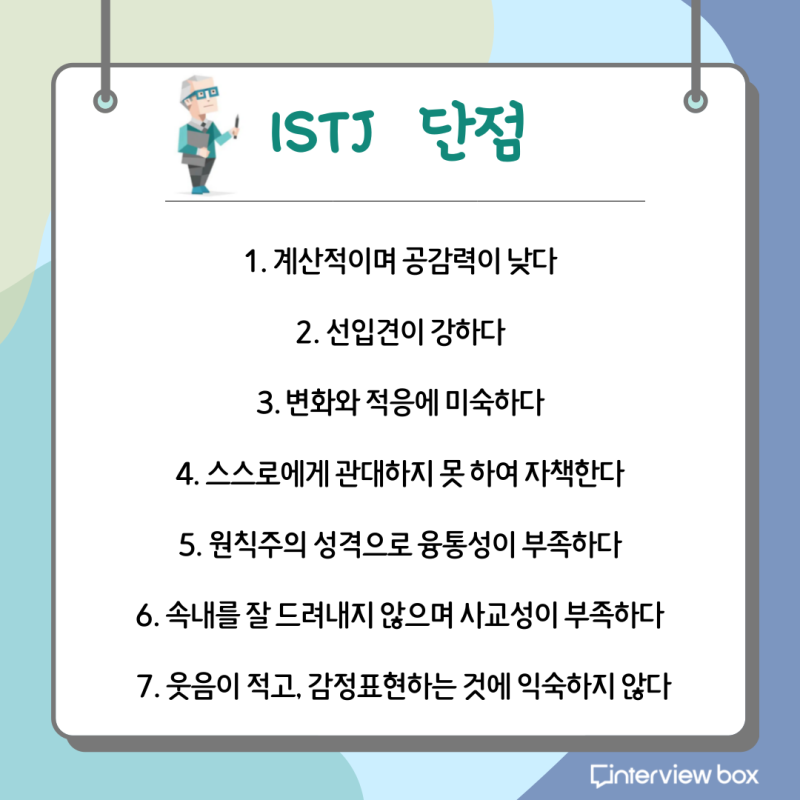 ISTJ 단점

1. 계산적이며 공감력이 낮다

2. 선입견이 강하다

3. 변화와 적응에 미숙하다

4. 스스로에게 관대하지 못 하여 자책한다

5. 원칙주의 성격으로 융통성이 부족하다

6. 속내를 잘 드러내지 않으며 사교성이 부족하다

7. 웃음이 적고, 감정표현하는 것에 익숙하지 않다

interview box